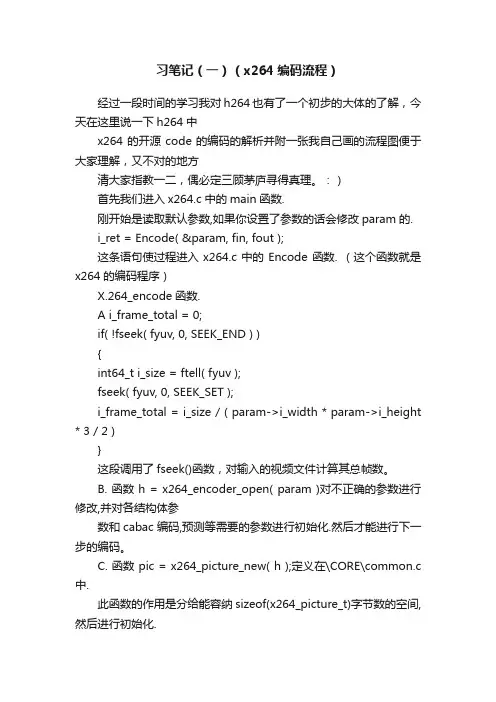 习笔记（一）（x264 编码流程）

经过一段时间的学习我对 h264 也有了一个初步的大体的了解，今天在这里说一下 h264 中

x264 的开源 code 的编码的解析并附一张我自己画的流程图便于大家理解，又不对的地方

清大家指教一二，偶必定三顾茅庐寻得真理。：）

首先我们进入 x264.c 中的 main 函数.

刚开始是读取默认参数,如果你设置了参数的话会修改 param 的.

i_ret = Encode( &param, fin, fout );

这条语句使过程进入 x264.c 中的 Encode 函数.（这个函数就是 x264 的编码程序）

X.264_encode 函数.

A i_frame_total = 0;

if( !fseek( fyuv, 0, SEEK_END ) )

{

int64_t i_size = ftell( fyuv );

fseek( fyuv, 0, SEEK_SET );

i_frame_total = i_size / ( param->i_width * param->i_height * 3 / 2 )

}

这段调用了 fseek()函数，对输入的视频文件计算其总帧数。

B. 函数 h = x264_encoder_open( param )对不正确的参数进行修改,并对各结构体参

数和 cabac 编码,预测等需要的参数进行初始化.然后才能进行下一步的编码。

C. 函数 pic = x264_picture_new( h );定义在\CORE\common.c 中.

此函数的作用是分给能容纳 sizeof(x264_picture_t)字节数的空间,然后进行初始化.